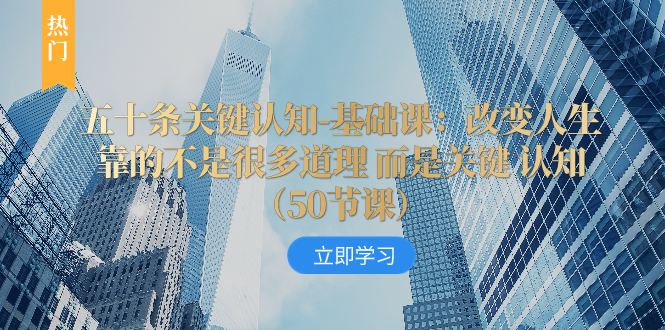 热门

五十条关键认知-基础课：改变人生靠的不是很多道理 而是关键 认知（50节课）

立即学习